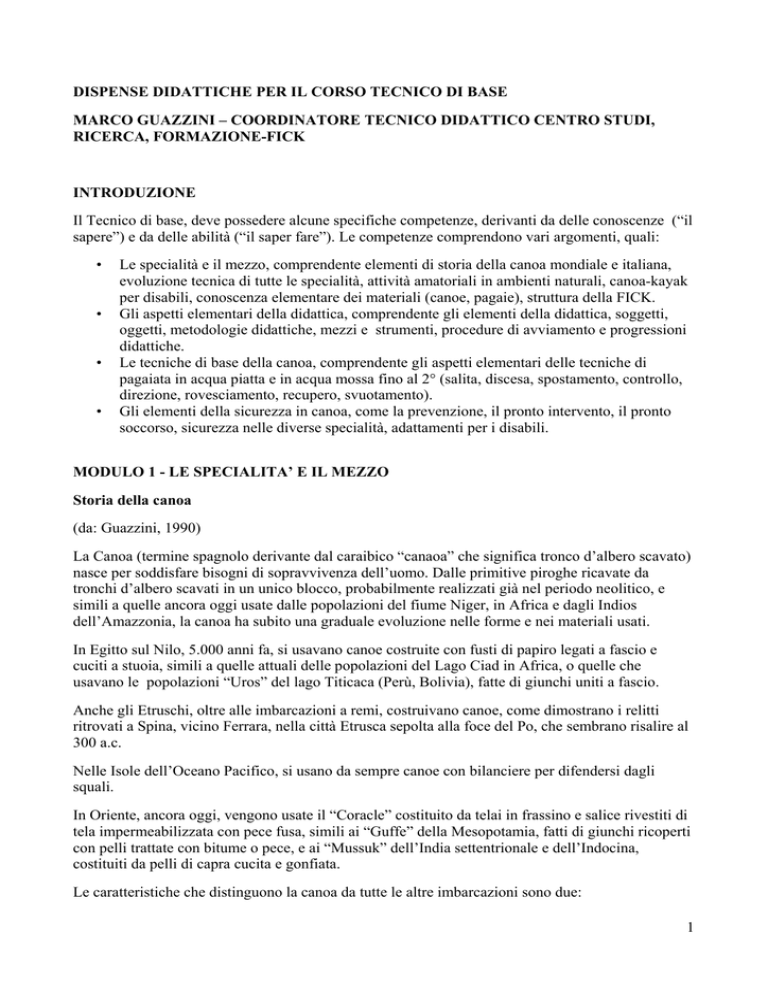 DISPENSE DIDATTICHE PER IL CORSO TECNICO DI BASE

MARCO GUAZZINI – COORDINATORE TECNICO DIDATTICO CENTRO STUDI, RICERCA, FORMAZIONE-FICK

INTRODUZIONE

Il Tecnico di base, deve possedere alcune specifiche competenze, derivanti da delle conoscenze ("il sapere") e da delle abilità ("il saper fare"). Le competenze comprendono vari argomenti, quali:

• Le specialità e il mezzo, comprendente elementi di storia della canoa mondiale e italiana, evoluzione tecnica di tutte le specialità, attività amatoriali in ambienti naturali, canoa-kayak per disabili, conoscenza elementare dei materiali (canoe, pagaie), struttura della FICK.
• Gli aspetti elementari della didattica, comprendente gli elementi della didattica, soggetti, oggetti, metodologie didattiche, mezzi e strumenti, procedure di avviamento e progressioni didattiche.
• Le tecniche di base della canoa, comprendente gli aspetti elementari delle tecniche di pagaiata in acqua piatta e in acqua mossa fino al 2° (salita, discesa, spostamento, controllo, direzione, rovesciamento, recupero, svuotamento).
• Gli elementi della sicurezza in canoa, come la prevenzione, il pronto intervento, il pronto soccorso, sicurezza nelle diverse specialità, adattamenti per i disabili.

MODULO 1 - LE SPECIALITA' E IL MEZZO

Storia della canoa

(da: Guazzini, 1990)

La Canoa (termine spagnolo derivante dal caraibico "canaoa" che significa tronco d'albero scavato) nasce per soddisfare bisogni di sopravvivenza dell'uomo. Dalle primitive piroghe ricavate da tronchi d'albero scavati in un unico blocco, probabilmente realizzati già nel periodo neolitico, e simili a quelle ancora oggi usate dalle popolazioni del fiume Niger, in Africa e dagli Indios dell'Amazzonia, la canoa ha subito una graduale evoluzione nelle forme e nei materiali usati.

In Egitto sul Nilo, 5.000 anni fa, si usavano canoe costruite con fusti di papiro legati a fascio e cuciti a stuoia, simili a quelle attuali delle popolazioni del Lago Ciad in Africa, o quelle che usavano le popolazioni "Uros" del lago Titicaca (Perù, Bolivia), fatte di giunchi uniti a fascio.

Anche gli Etruschi, oltre alle imbarcazioni a remi, costruivano canoe, come dimostrano i relitti ritrovati a Spina, vicino Ferrara, nella città Etrusca sepolta alla foce del Po, che sembrano risalire al 300 a.c.

Nelle Isole dell'Oceano Pacifico, si usano da sempre canoe con bilanciere per difendersi dagli squali.

In Oriente, ancora oggi, vengono usate il "Coracle" costituito da telai in frassino e salice rivestiti di tela impermeabilizzata con pece fusa, simili ai "Guffe" della Mesopotamia, fatti di giunchi ricoperti con pelli trattate con bitume o pece, e ai "Mussuk" dell'India settentrionale e dell'Indocina, costituiti da pelli di capra cucita e gonfiata.

Le caratteristiche che distinguono la canoa da tutte le altre imbarcazioni sono due:

1